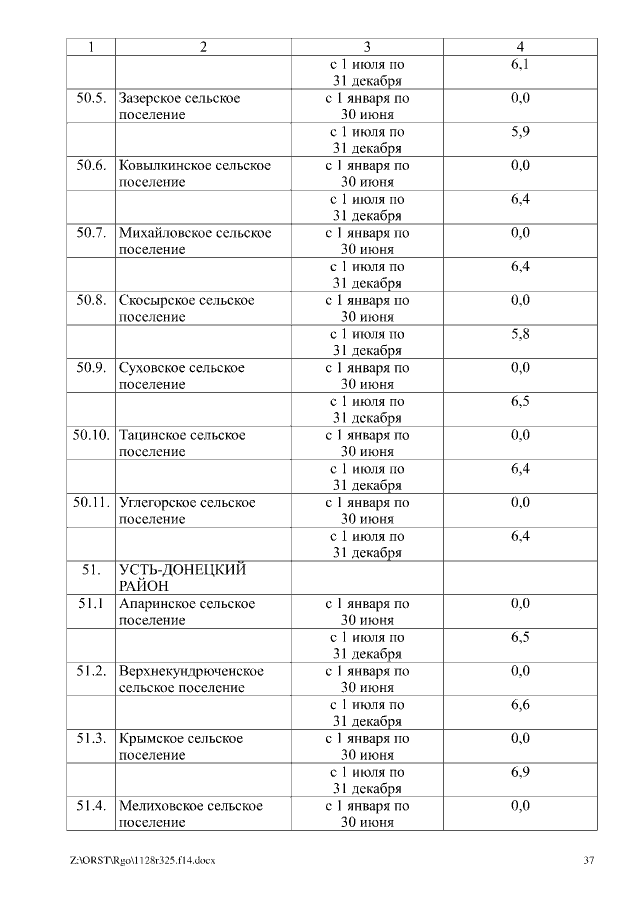 | 1 | 2 | 3 | 4 |
|---|---|---|---|
| | | с 1 июля по 31 декабря | 6,1 |
| 50.5. | Зазерское сельское поселение | с 1 января по 30 июня | 0,0 |
| | | с 1 июля по 31 декабря | 5,9 |
| 50.6. | Ковылкинское сельское поселение | с 1 января по 30 июня | 0,0 |
| | | с 1 июля по 31 декабря | 6,4 |
| 50.7. | Михайловское сельское поселение | с 1 января по 30 июня | 0,0 |
| | | с 1 июля по 31 декабря | 6,4 |
| 50.8. | Скосырское сельское поселение | с 1 января по 30 июня | 0,0 |
| | | с 1 июля по 31 декабря | 5,8 |
| 50.9. | Суховское сельское поселение | с 1 января по 30 июня | 0,0 |
| | | с 1 июля по 31 декабря | 6,5 |
| 50.10. | Тацинское сельское поселение | с 1 января по 30 июня | 0,0 |
| | | с 1 июля по 31 декабря | 6,4 |
| 50.11. | Углегорское сельское поселение | с 1 января по 30 июня | 0,0 |
| | | с 1 июля по 31 декабря | 6,4 |
| 51. | УСТЬ-ДОНЕЦКИЙ РАЙОН | | |
| 51.1 | Апаринское сельское поселение | с 1 января по 30 июня | 0,0 |
| | | с 1 июля по 31 декабря | 6,5 |
| 51.2. | Верхнекундрюченское сельское поселение | с 1 января по 30 июня | 0,0 |
| | | с 1 июля по 31 декабря | 6,6 |
| 51.3. | Крымское сельское поселение | с 1 января по 30 июня | 0,0 |
| | | с 1 июля по 31 декабря | 6,9 |
| 51.4. | Мелиховское сельское поселение | с 1 января по 30 июня | 0,0 |

Z:\ORST\Rgo\1128r325.f14.docx 37